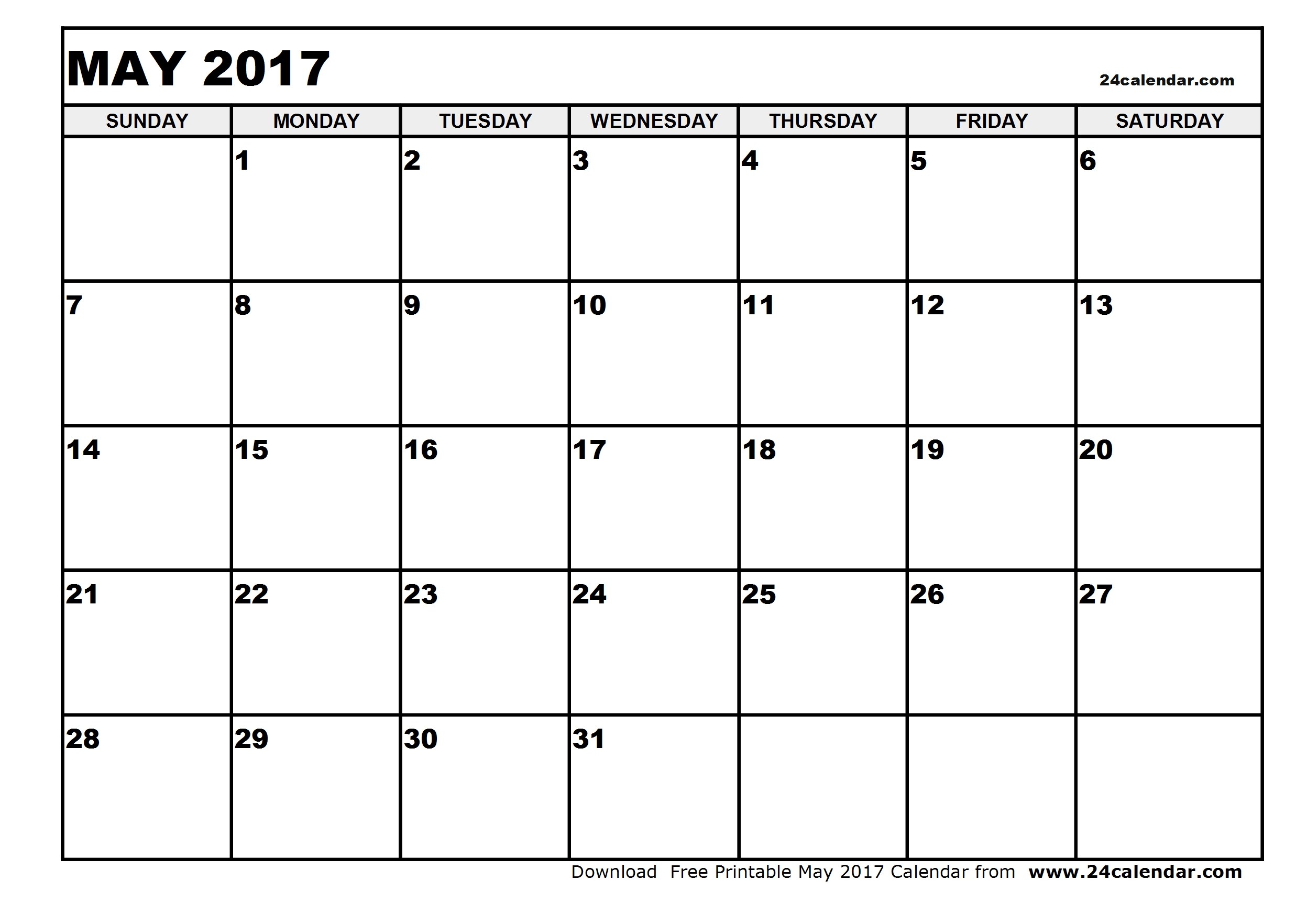 MAY 2017

24calendar.com

| SUNDAY | MONDAY | TUESDAY | WEDNESDAY | THURSDAY | FRIDAY | SATURDAY |
|---|---|---|---|---|---|---|
| | 1 | 2 | 3 | 4 | 5 | 6 |
| 7 | 8 | 9 | 10 | 11 | 12 | 13 |
| 14 | 15 | 16 | 17 | 18 | 19 | 20 |
| 21 | 22 | 23 | 24 | 25 | 26 | 27 |
| 28 | 29 | 30 | 31 | | | |

Download Free Printable May 2017 Calendar from www.24calendar.com